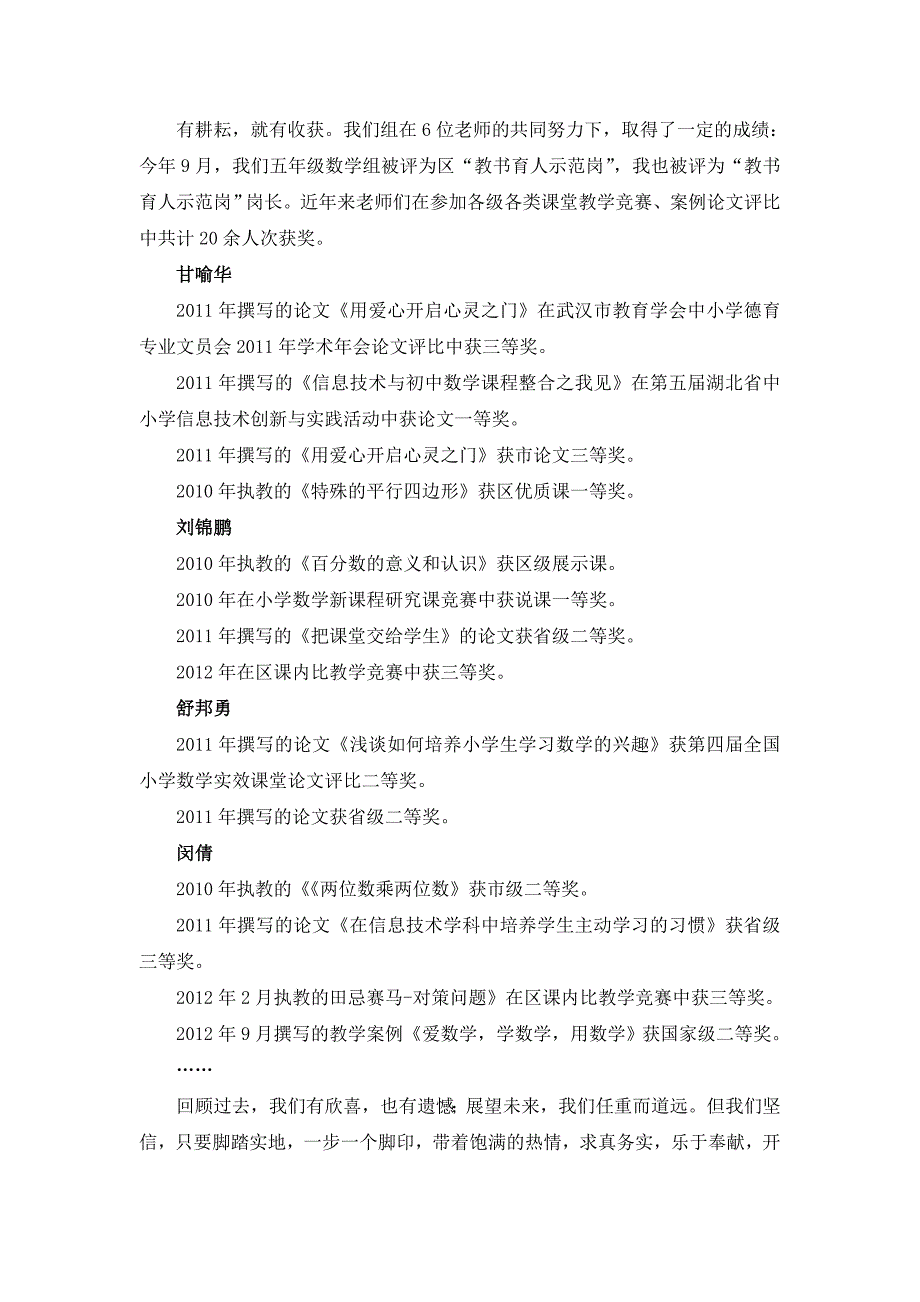 有耕耘，就有收获。我们组在 6 位老师的共同努力下，取得了一定的成绩：今年 9 月，我们五年级数学组被评为区“教书育人示范岗”，我也被评为“教书育人示范岗”岗长。近年来老师们在参加各级各类课堂教学竞赛、案例论文评比中共计 20 余人次获奖。

甘喻华

2011 年撰写的论文《用爱心开启心灵之门》在武汉市教育学会中小学德育专业文员会 2011 年学术年会论文评比中获三等奖。

2011 年撰写的《信息技术与初中数学课程整合之我见》在第五届湖北省中小学信息技术创新与实践活动中获论文一等奖。

2011 年撰写的《用爱心开启心灵之门》获市论文三等奖。

2010 年执教的《特殊的平行四边形》获区优质课一等奖。

刘锦鹏

2010 年执教的《百分数的意义和认识》获区级展示课。

2010 年在小学数学新课程研究课竞赛中获说课一等奖。

2011 年撰写的《把课堂交给学生》的论文获省级二等奖。

2012 年在区课内比教学竞赛中获三等奖。

舒邦勇

2011 年撰写的论文《浅谈如何培养小学生学习数学的兴趣》获第四届全国小学数学实效课堂论文评比二等奖。

2011 年撰写的论文获省级二等奖。

闵倩

2010 年执教的《《两位数乘两位数》获市级二等奖。

2011 年撰写的论文《在信息技术学科中培养学生主动学习的习惯》获省级三等奖。

2012 年 2 月执教的田忌赛马-对策问题》在区课内比教学竞赛中获三等奖。

2012 年 9 月撰写的教学案例《爱数学，学数学，用数学》获国家级二等奖。

……

回顾过去，我们有欣喜，也有遗憾；展望未来，我们任重而道远。但我们坚信，只要脚踏实地，一步一个脚印，带着饱满的热情，求真务实，乐于奉献，开